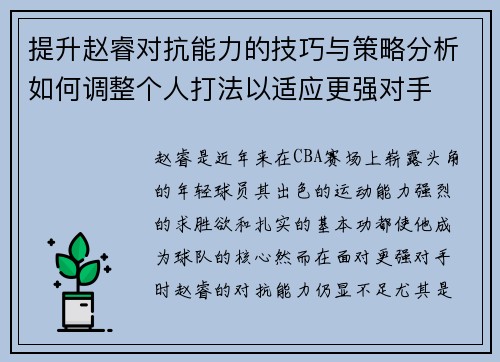 提升赵睿对抗能力的技巧与策略分析如何调整个人打法以适应更强对手

赵睿是近年来在CBA赛场上崭露头角的年轻球员其出色的运动能力强烈的求胜欲和扎实的基本功都使他成为球队的核心然而在面对更强对手时赵睿的对抗能力仍显不足尤其是